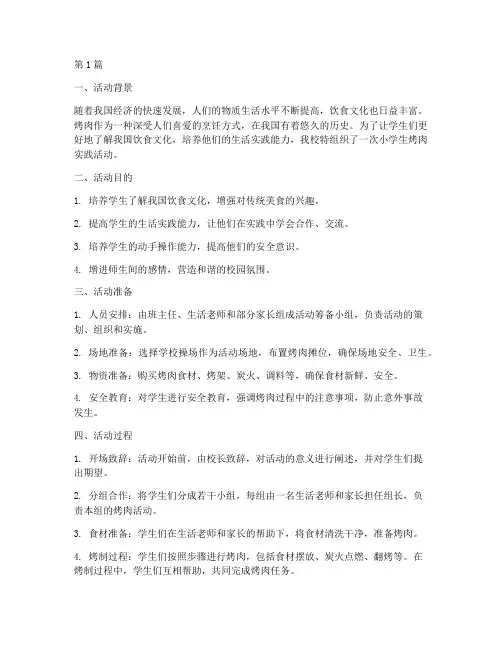 第1篇

一、活动背景

随着我国经济的快速发展，人们的物质生活水平不断提高，饮食文化也日益丰富。烤肉作为一种深受人们喜爱的烹饪方式，在我国有着悠久的历史。为了让学生们更好地了解我国饮食文化，培养他们的生活实践能力，我校特组织了一次小学生烤肉实践活动。

二、活动目的

1. 培养学生了解我国饮食文化，增强对传统美食的兴趣。

2. 提高学生的生活实践能力，让他们在实践中学会合作、交流。

3. 培养学生的动手操作能力，提高他们的安全意识。

4. 增进师生间的感情，营造和谐的校园氛围。

三、活动准备

1. 人员安排：由班主任、生活老师和部分家长组成活动筹备小组，负责活动的策划、组织和实施。

2. 场地准备：选择学校操场作为活动场地，布置烤肉摊位，确保场地安全、卫生。

3. 物资准备：购买烤肉食材、烤架、炭火、调料等，确保食材新鲜、安全。

4. 安全教育：对学生进行安全教育，强调烤肉过程中的注意事项，防止意外事故发生。

四、活动过程

1. 开场致辞：活动开始前，由校长致辞，对活动的意义进行阐述，并对学生们提出期望。

2. 分组合作：将学生们分成若干小组，每组由一名生活老师和家长担任组长，负责本组的烤肉活动。

3. 食材准备：学生们在生活老师和家长的帮助下，将食材清洗干净，准备烤肉。

4. 烤制过程：学生们按照步骤进行烤肉，包括食材摆放、炭火点燃、翻烤等。在烤制过程中，学生们互相帮助，共同完成烤肉任务。